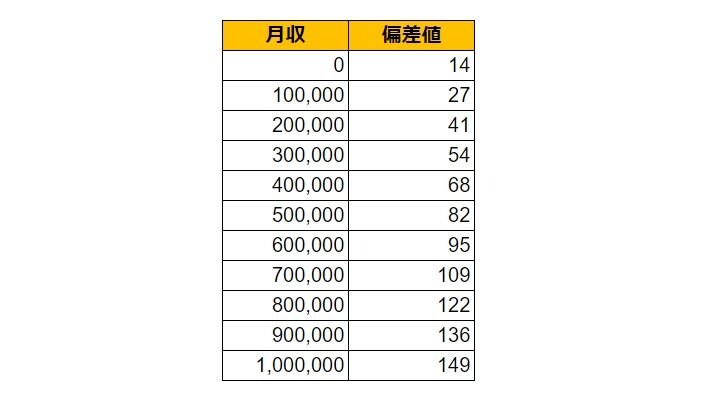 | 月収 | 偏差値 |
|---|---|
| 0 | 14 |
| 100,000 | 27 |
| 200,000 | 41 |
| 300,000 | 54 |
| 400,000 | 68 |
| 500,000 | 82 |
| 600,000 | 95 |
| 700,000 | 109 |
| 800,000 | 122 |
| 900,000 | 136 |
| 1,000,000 | 149 |